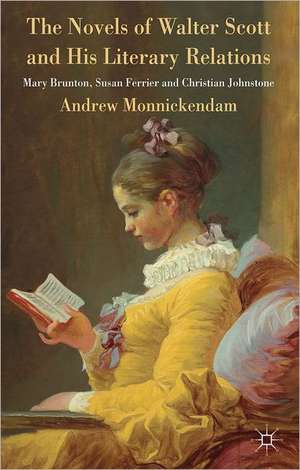 The Novels of Walter Scott and His Literary Relations

Mary Brunton, Susan Ferrier and Christian Johnstone

Andrew Monnickendam